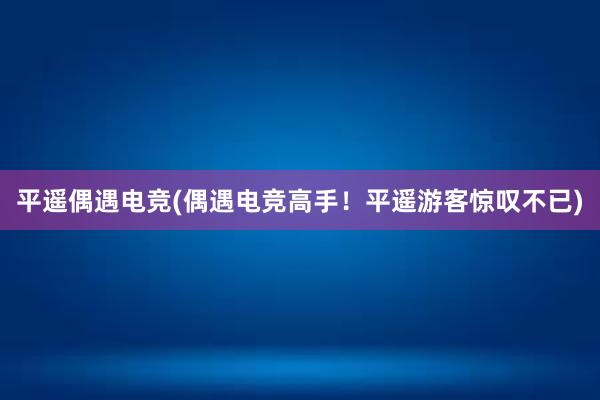 平遥偶遇电竞(偶遇电竞高手！平遥游客惊叹不已)